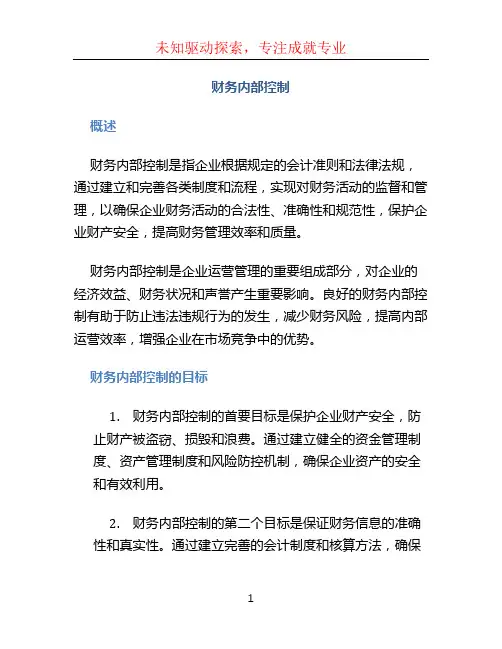 未知驱动探索，专注成就专业

财务内部控制

概述

财务内部控制是指企业根据规定的会计准则和法律法规，通过建立和完善各类制度和流程，实现对财务活动的监督和管理，以确保企业财务活动的合法性、准确性和规范性，保护企业财产安全，提高财务管理效率和质量。

财务内部控制是企业运营管理的重要组成部分，对企业的经济效益、财务状况和声誉产生重要影响。良好的财务内部控制有助于防止违法违规行为的发生，减少财务风险，提高内部运营效率，增强企业在市场竞争中的优势。

财务内部控制的目标

1. 财务内部控制的首要目标是保护企业财产安全，防止财产被盗窃、损毁和浪费。通过建立健全的资金管理制度、资产管理制度和风险防控机制，确保企业资产的安全和有效利用。

2. 财务内部控制的第二个目标是保证财务信息的准确性和真实性。通过建立完善的会计制度和核算方法，确保

1